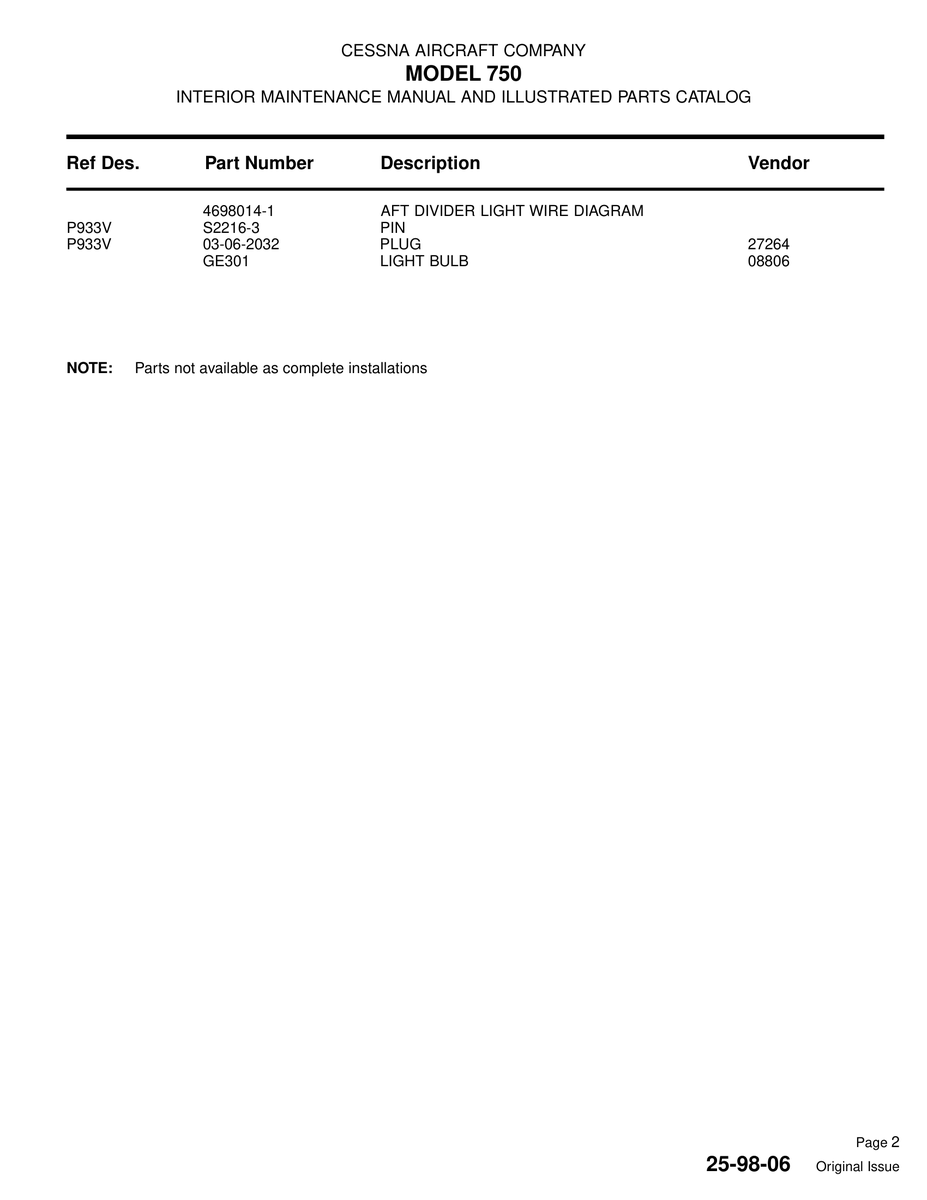 CESSNA AIRCRAFT COMPANY
MODEL 750
INTERIOR MAINTENANCE MANUAL AND ILLUSTRATED PARTS CATALOG

| Ref Des. | Part Number | Description | Vendor |
|---|---|---|---|
|  | 4698014-1 | AFT DIVIDER LIGHT WIRE DIAGRAM |  |
| P933V | S2216-3 | PIN |  |
| P933V | 03-06-2032 | PLUG | 27264 |
|  | GE301 | LIGHT BULB | 08806 |

NOTE: Parts not available as complete installations

Page 2
25-98-06 Original Issue